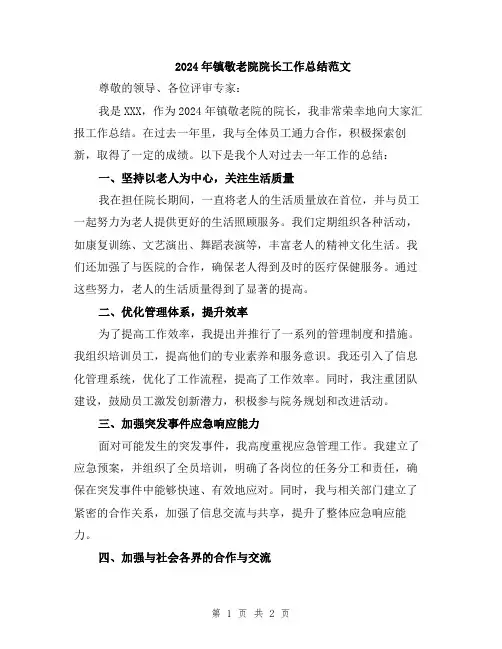 2024年镇敬老院院长工作总结范文

尊敬的领导、各位评审专家：

我是XXX，作为2024年镇敬老院的院长，我非常荣幸地向大家汇报工作总结。在过去一年里，我与全体员工通力合作，积极探索创新，取得了一定的成绩。以下是我个人对过去一年工作的总结：

一、坚持以老人为中心，关注生活质量

我在担任院长期间，一直将老人的生活质量放在首位，并与员工一起努力为老人提供更好的生活照顾服务。我们定期组织各种活动，如康复训练、文艺演出、舞蹈表演等，丰富老人的精神文化生活。我们还加强了与医院的合作，确保老人得到及时的医疗保健服务。通过这些努力，老人的生活质量得到了显著的提高。

二、优化管理体系，提升效率

为了提高工作效率，我提出并推行了一系列的管理制度和措施。我组织培训员工，提高他们的专业素养和服务意识。我还引入了信息化管理系统，优化了工作流程，提高了工作效率。同时，我注重团队建设，鼓励员工激发创新潜力，积极参与院务规划和改进活动。

三、加强突发事件应急响应能力

面对可能发生的突发事件，我高度重视应急管理工作。我建立了应急预案，并组织了全员培训，明确了各岗位的任务分工和责任，确保在突发事件中能够快速、有效地应对。同时，我与相关部门建立了紧密的合作关系，加强了信息交流与共享，提升了整体应急响应能力。

四、加强与社会各界的合作与交流

第 1 页 共 2 页